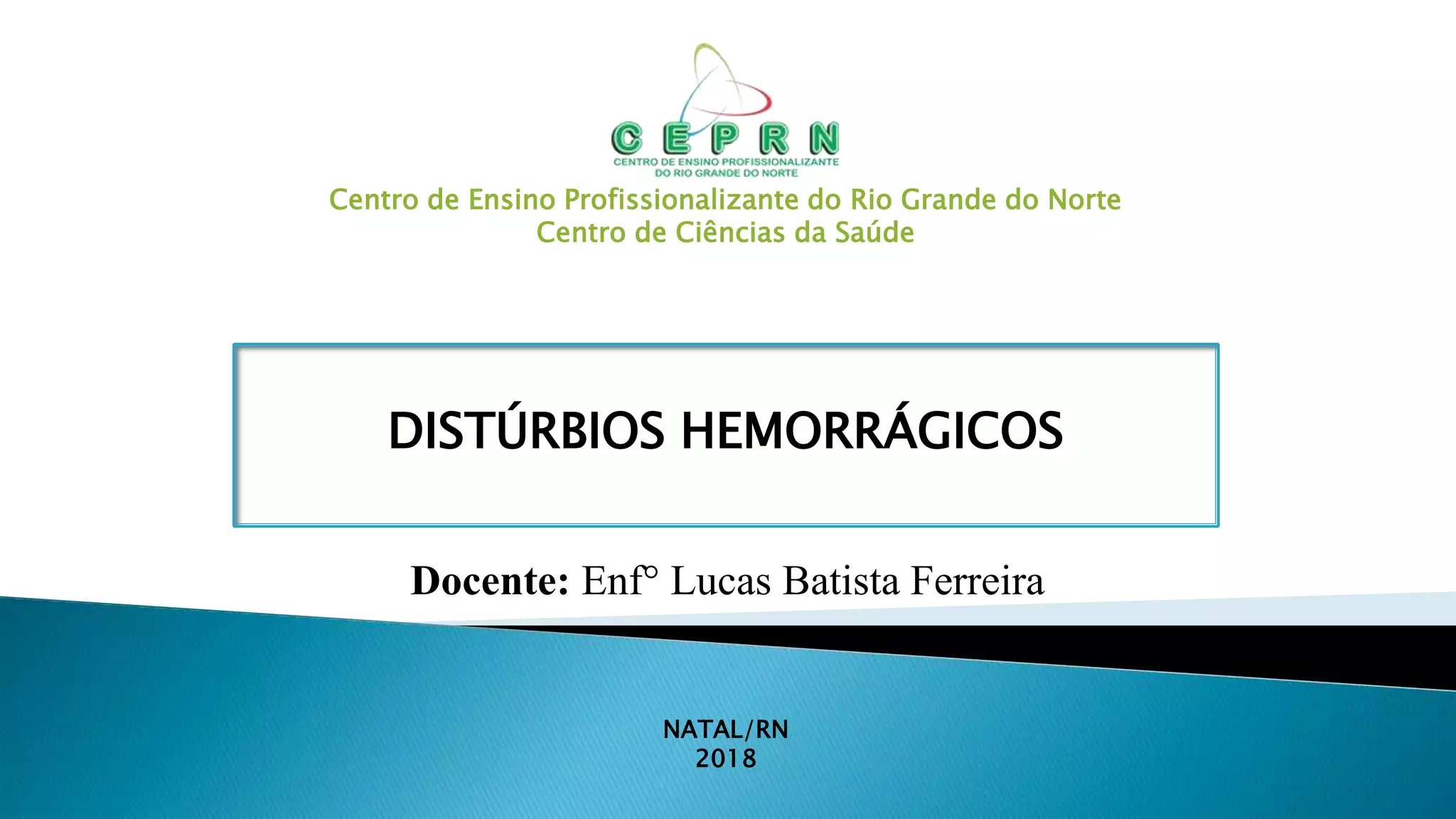 CEPRN
CENTRO DE ENSINO PROFISSIONALIZANTE
DO RIO GRANDE DO NORTE

Centro de Ensino Profissionalizante do Rio Grande do Norte
Centro de Ciências da Saúde

DISTÚRBIOS HEMORRÁGICOS

Docente: Enf° Lucas Batista Ferreira

NATAL/RN
2018